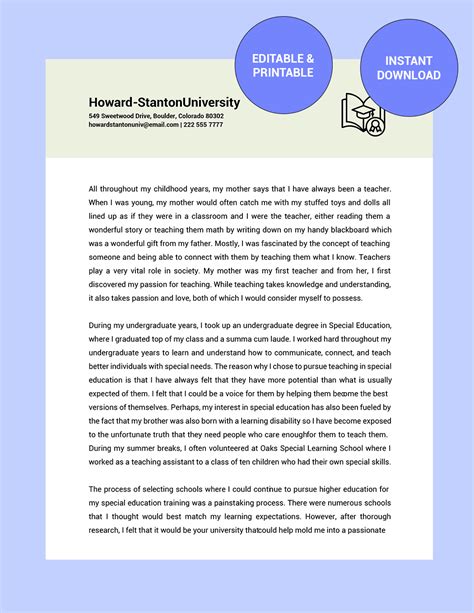 EDITABLE & PRINTABLE

INSTANT DOWNLOAD

Howard-StantonUniversity
549 Sweetwood Drive, Boulder, Colorado 80302
howardstantonuniv@email.com | 222 555 7777

All throughout my childhood years, my mother says that I have always been a teacher. When I was young, my mother would often catch me with my stuffed toys and dolls all lined up as if they were in a classroom and I were the teacher, either reading them a wonderful story or teaching them math by writing down on my handy blackboard which was a wonderful gift from my father. Mostly, I was fascinated by the concept of teaching someone and being able to connect with them by teaching them what I know. Teachers play a very vital role in society. My mother was my first teacher and from her, I first discovered my passion for teaching. While teaching takes knowledge and understanding, it also takes passion and love, both of which I would consider myself to possess.

During my undergraduate years, I took up an undergraduate degree in Special Education, where I graduated top of my class and a summa cum laude. I worked hard throughout my undergraduate years to learn and understand how to communicate, connect, and teach better individuals with special needs. The reason why I chose to pursue teaching in special education is that I have always felt that they have more potential than what is usually expected of them. I felt that I could be a voice for them by helping them become the best versions of themselves. Perhaps, my interest in special education has also been fueled by the fact that my brother was also born with a learning disability so I have become exposed to the unfortunate truth that they need people who care enoughfor them to teach them. During my summer breaks, I often volunteered at Oaks Special Learning School where I worked as a teaching assistant to a class of ten children who had their own special skills.

The process of selecting schools where I could continue to pursue higher education for my special education training was a painstaking process. There were numerous schools that I thought would best match my learning expectations. However, after thorough research, I felt that it would be your university thatcould help mold me into a passionate